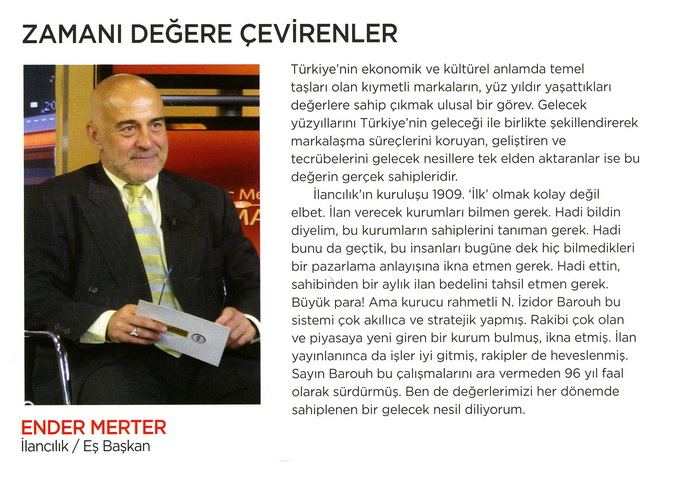 ZAMANI DEĞERE ÇEVİRENLER

Türkiye'nin ekonomik ve kültürel anlamda temel taşları olan kıymetli markaların, yüz yıldır yaşattıkları değerlere sahip çıkmak ulusal bir görev. Gelecek yüzyıllarını Türkiye'nin geleceği ile birlikte şekillendirerek markalaşma süreçlerini koruyan, geliştiren ve tecrübelerini gelecek nesillere tek elden aktaranlar ise bu değerin gerçek sahipleridir.

İlancılık'ın kuruluşu 1909. 'İlk' olmak kolay değil elbet. İlan verecek kurumları bilmen gerek. Hadi bildin diyelim, bu kurumların sahiplerini tanıman gerek. Hadi bunu da geçtik, bu insanları bugüne dek hiç bilmedikleri bir pazarlama anlayışına ikna etmen gerek. Hadi ettin, sahibinden bir aylık ilan bedelini tahsil etmen gerek. Büyük para! Ama kurucu rahmetli N. İzidor Barouh bu sistemi çok akıllıca ve stratejik yapmış. Rakibi çok olan ve piyasaya yeni giren bir kurum bulmuş, ikna etmiş. İlan yayınlanınca da işler iyi gitmiş, rakipler de heveslenmiş. Sayın Barouh bu çalışmalarını ara vermeden 96 yıl faal olarak sürdürmüş. Ben de değerlerimizi her dönemde sahiplenen bir gelecek nesil diliyorum.

ENDER MERTER
İlancılık / Eş Başkan